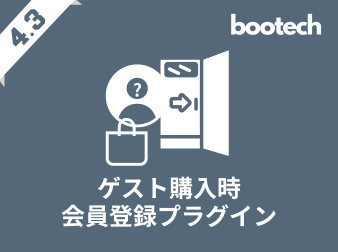 4.3

bootech

?

ゲスト購入時
会員登録プラグイン